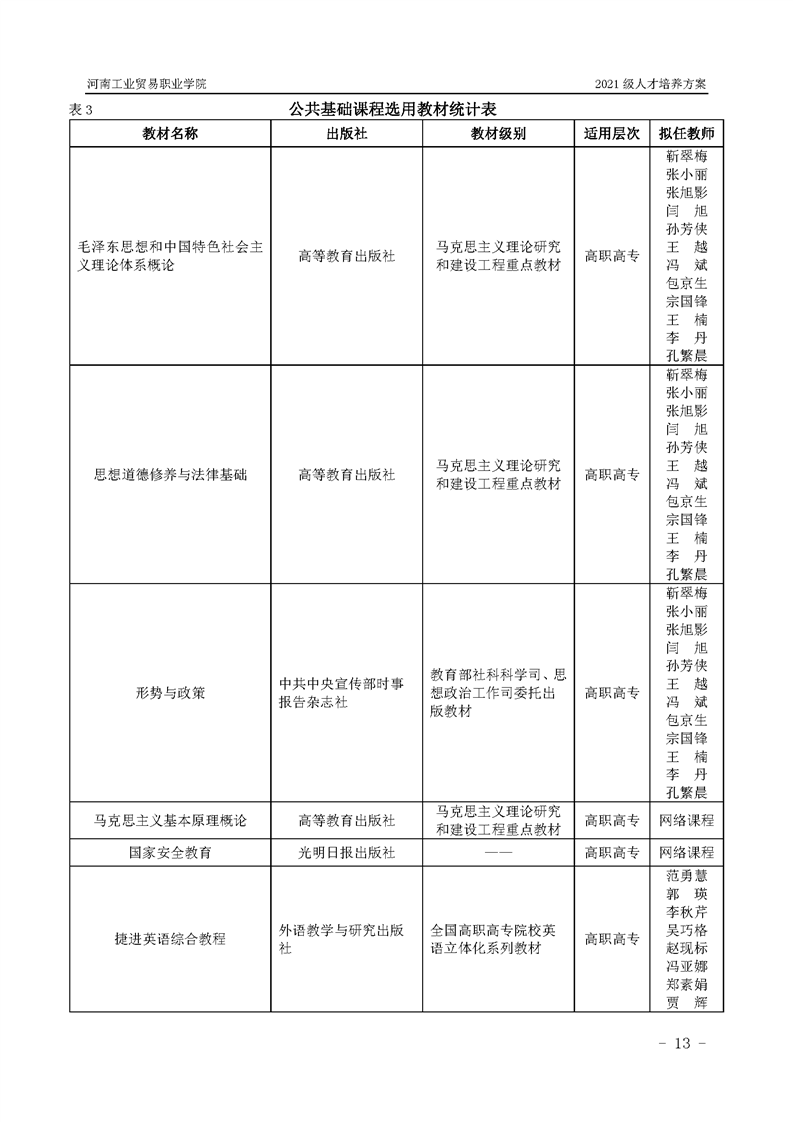 河南工业贸易职业学院

2021 级人才培养方案

表 3　公共基础课程选用教材统计表

| 教材名称 | 出版社 | 教材级别 | 适用层次 | 拟任教师 |
|---|---|---|---|---|
| 毛泽东思想和中国特色社会主义理论体系概论 | 高等教育出版社 | 马克思主义理论研究和建设工程重点教材 | 高职高专 | 靳翠梅 张小丽 张旭影 闫　旭 孙芳侠 王　越 冯　斌 包京生 宗国锋 王　楠 李　丹 孔繁晨 |
| 思想道德修养与法律基础 | 高等教育出版社 | 马克思主义理论研究和建设工程重点教材 | 高职高专 | 靳翠梅 张小丽 张旭影 闫　旭 孙芳侠 王　越 冯　斌 包京生 宗国锋 王　楠 李　丹 孔繁晨 |
| 形势与政策 | 中共中央宣传部时事报告杂志社 | 教育部社科科学司、思想政治工作司委托出版教材 | 高职高专 | 靳翠梅 张小丽 张旭影 闫　旭 孙芳侠 王　越 冯　斌 包京生 宗国锋 王　楠 李　丹 孔繁晨 |
| 马克思主义基本原理概论 | 高等教育出版社 | 马克思主义理论研究和建设工程重点教材 | 高职高专 | 网络课程 |
| 国家安全教育 | 光明日报出版社 | —— | 高职高专 | 网络课程 |
| 捷进英语综合教程 | 外语教学与研究出版社 | 全国高职高专院校英语立体化系列教材 | 高职高专 | 范勇慧 郭　瑛 李秋芹 吴巧格 赵现标 冯亚娜 郑素娟 贾　辉 |

- 13 -